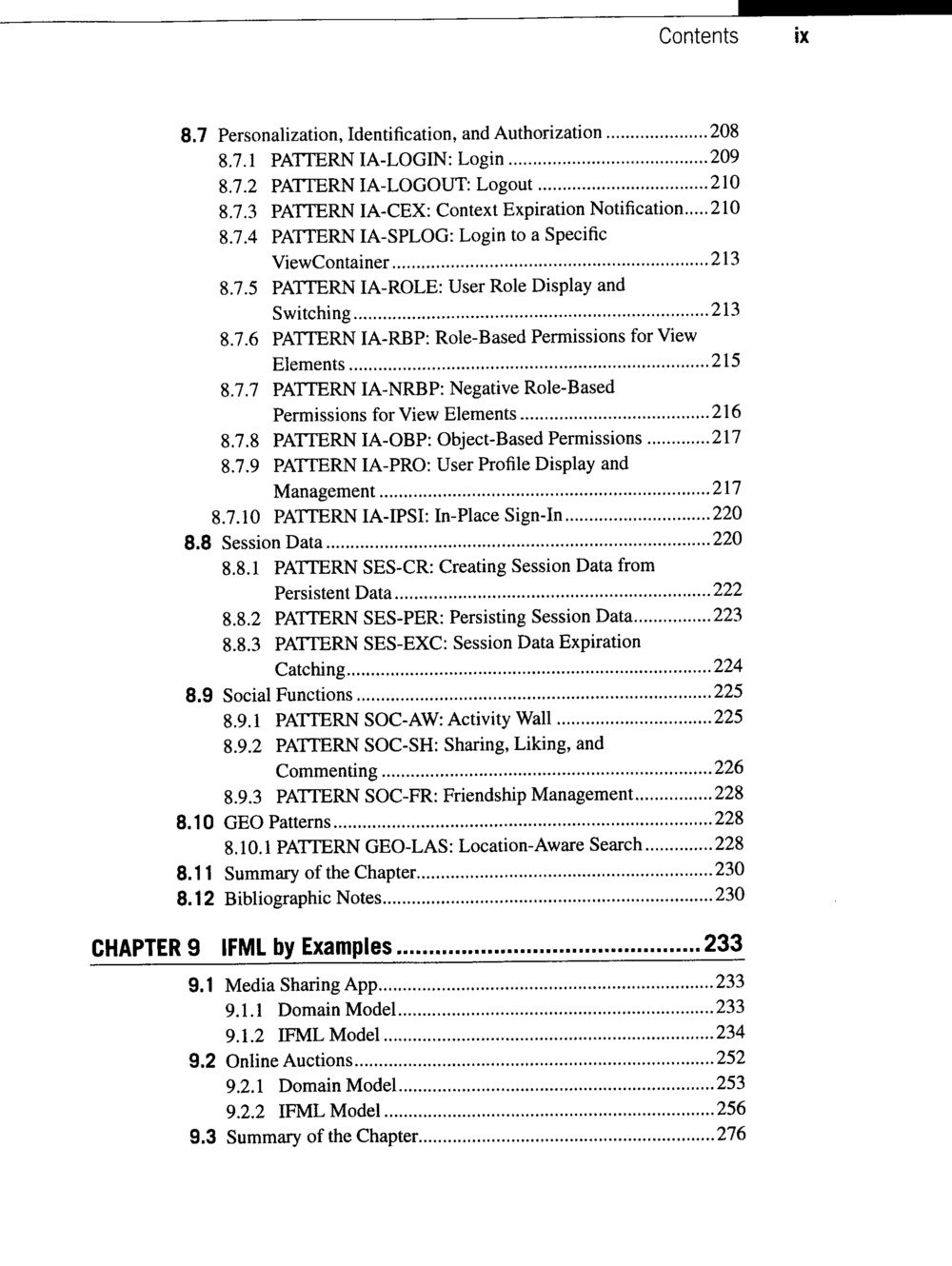 Contents ix

8.7 Personalization, Identification, and Authorization 208
8.7.1 PATTERN IA-LOGIN: Login 209
8.7.2 PATTERN IA-LOGOUT: Logout 210
8.7.3 PATTERN IA-CEX: Context Expiration Notification 210
8.7.4 PATTERN IA-SPLOG: Login to a Specific ViewContainer 213
8.7.5 PATTERN IA-ROLE: User Role Display and Switching 213
8.7.6 PATTERN IA-RBP: Role-Based Permissions for View Elements 215
8.7.7 PATTERN IA-NRBP: Negative Role-Based Permissions for View Elements 216
8.7.8 PATTERN IA-OBP: Object-Based Permissions 217
8.7.9 PATTERN IA-PRO: User Profile Display and Management 217
8.7.10 PATTERN IA-IPSI: In-Place Sign-In 220
8.8 Session Data 220
8.8.1 PATTERN SES-CR: Creating Session Data from Persistent Data 222
8.8.2 PATTERN SES-PER: Persisting Session Data 223
8.8.3 PATTERN SES-EXC: Session Data Expiration Catching 224
8.9 Social Functions 225
8.9.1 PATTERN SOC-AW: Activity Wall 225
8.9.2 PATTERN SOC-SH: Sharing, Liking, and Commenting 226
8.9.3 PATTERN SOC-FR: Friendship Management 228
8.10 GEO Patterns 228
8.10.1 PATTERN GEO-LAS: Location-Aware Search 228
8.11 Summary of the Chapter 230
8.12 Bibliographic Notes 230

CHAPTER 9 IFML by Examples 233
9.1 Media Sharing App 233
9.1.1 Domain Model 233
9.1.2 IFML Model 234
9.2 Online Auctions 252
9.2.1 Domain Model 253
9.2.2 IFML Model 256
9.3 Summary of the Chapter 276